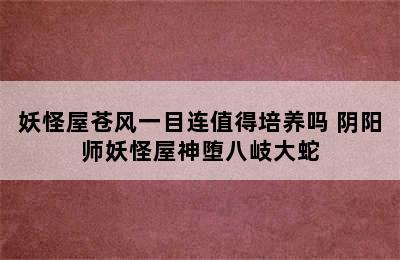 妖怪屋苍风一目连值得培养吗 阴阳师妖怪屋神堕八岐大蛇